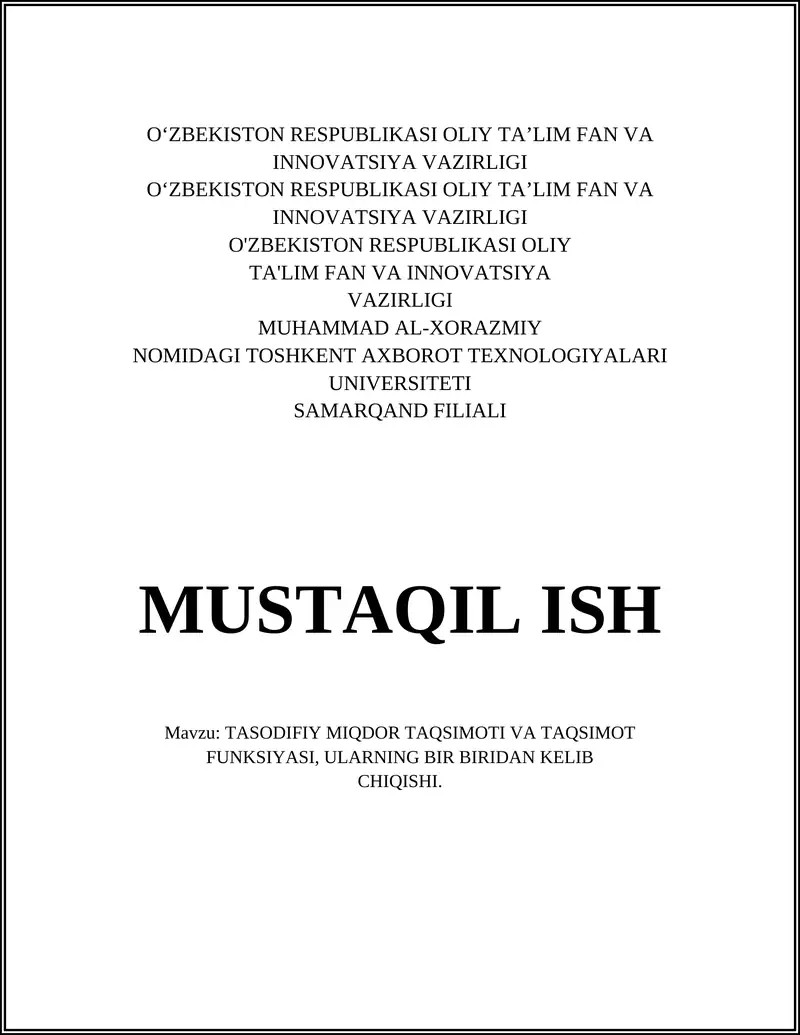 O‘ZBEKISTON RESPUBLIKASI OLIY TA’LIM FAN VA INNOVATSIYA VAZIRLIGI
O‘ZBEKISTON RESPUBLIKASI OLIY TA’LIM FAN VA INNOVATSIYA VAZIRLIGI
O'ZBEKISTON RESPUBLIKASI OLIY TA'LIM FAN VA INNOVATSIYA VAZIRLIGI
MUHAMMAD AL-XORAZMIY NOMIDAGI TOSHKENT AXBOROT TEXNOLOGIYALARI UNIVERSITETI
SAMARQAND FILIALI

MUSTAQIL ISH

Mavzu: TASODIFIY MIQDOR TAQSIMOTI VA TAQSIMOT FUNKSIYASI, ULARNING BIR BIRIDAN KELIB CHIQISHI.